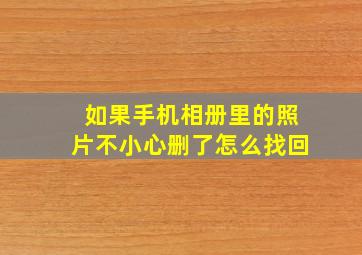 如果手机相册里的照片不小心删了怎么找回